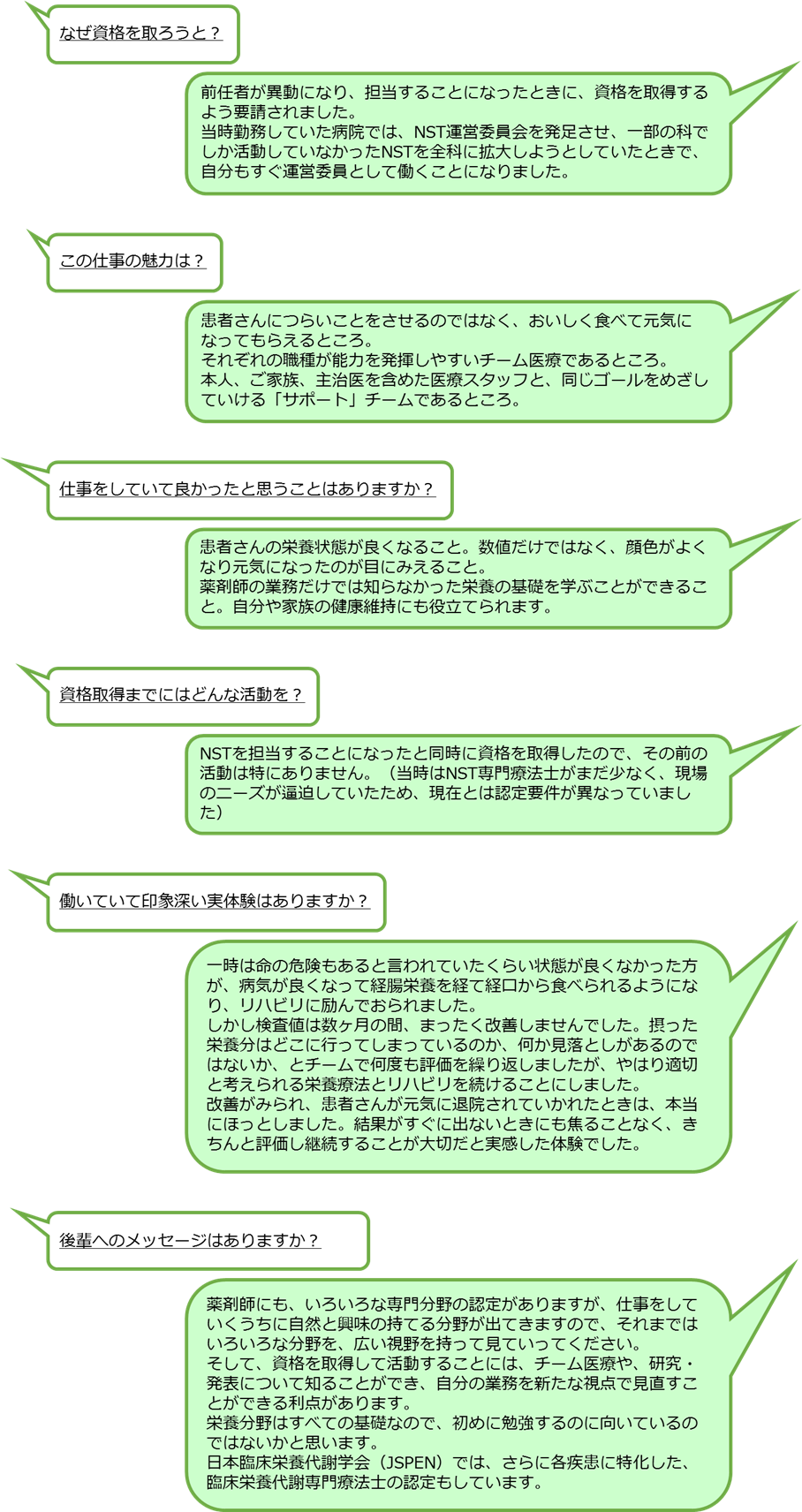 なぜ資格を取ろうと？

前任者が異動になり、担当することになったときに、資格を取得するよう要請されました。
当時勤務していた病院では、NST運営委員会を発足させ、一部の科でしか活動していなかったNSTを全科に拡大しようとしていたときで、自分もすぐ運営委員として働くことになりました。

この仕事の魅力は？

患者さんにつらいことをさせるのではなく、おいしく食べて元気になってもらえるところ。
それぞれの職種が能力を発揮しやすいチーム医療であるところ。
本人、ご家族、主治医を含めた医療スタッフと、同じゴールをめざしていける「サポート」チームであるところ。

仕事をしていて良かったと思うことはありますか？

患者さんの栄養状態が良くなること。数値だけではなく、顔色がよくなり元気になったのが目にみえること。
薬剤師の業務だけでは知らなかった栄養の基礎を学ぶことができること。自分や家族の健康維持にも役立てられます。

資格取得までにはどんな活動を？

NSTを担当することになったと同時に資格を取得したので、その前の活動は特にありません。（当時はNST専門療法士がまだ少なく、現場のニーズが逼迫していたため、現在とは認定要件が異なっていました）

働いていて印象深い実体験はありますか？

一時は命の危険もあると言われていたくらい状態が良くなかった方が、病気が良くなって経腸栄養を経て経口から食べられるようになり、リハビリに励んでおられました。
しかし検査値は数ヶ月の間、まったく改善しませんでした。摂った栄養分はどこに行ってしまっているのか、何か見落としがあるのではないか、とチームで何度も評価を繰り返しましたが、やはり適切と考えられる栄養療法とリハビリを続けることにしました。
改善がみられ、患者さんが元気に退院されていかれたときは、本当にほっとしました。結果がすぐに出ないときにも焦ることなく、きちんと評価し継続することが大切だと実感した体験でした。

後輩へのメッセージはありますか？

薬剤師にも、いろいろな専門分野の認定がありますが、仕事をしていくうちに自然と興味の持てる分野が出てきますので、それまではいろいろな分野を、広い視野を持って見ていってください。
そして、資格を取得して活動することには、チーム医療や、研究・発表について知ることができ、自分の業務を新たな視点で見直すことができる利点があります。
栄養分野はすべての基礎なので、初めに勉強するのに向いているのではないかと思います。
日本臨床栄養代謝学会（JSPEN）では、さらに各疾患に特化した、臨床栄養代謝専門療法士の認定もしています。